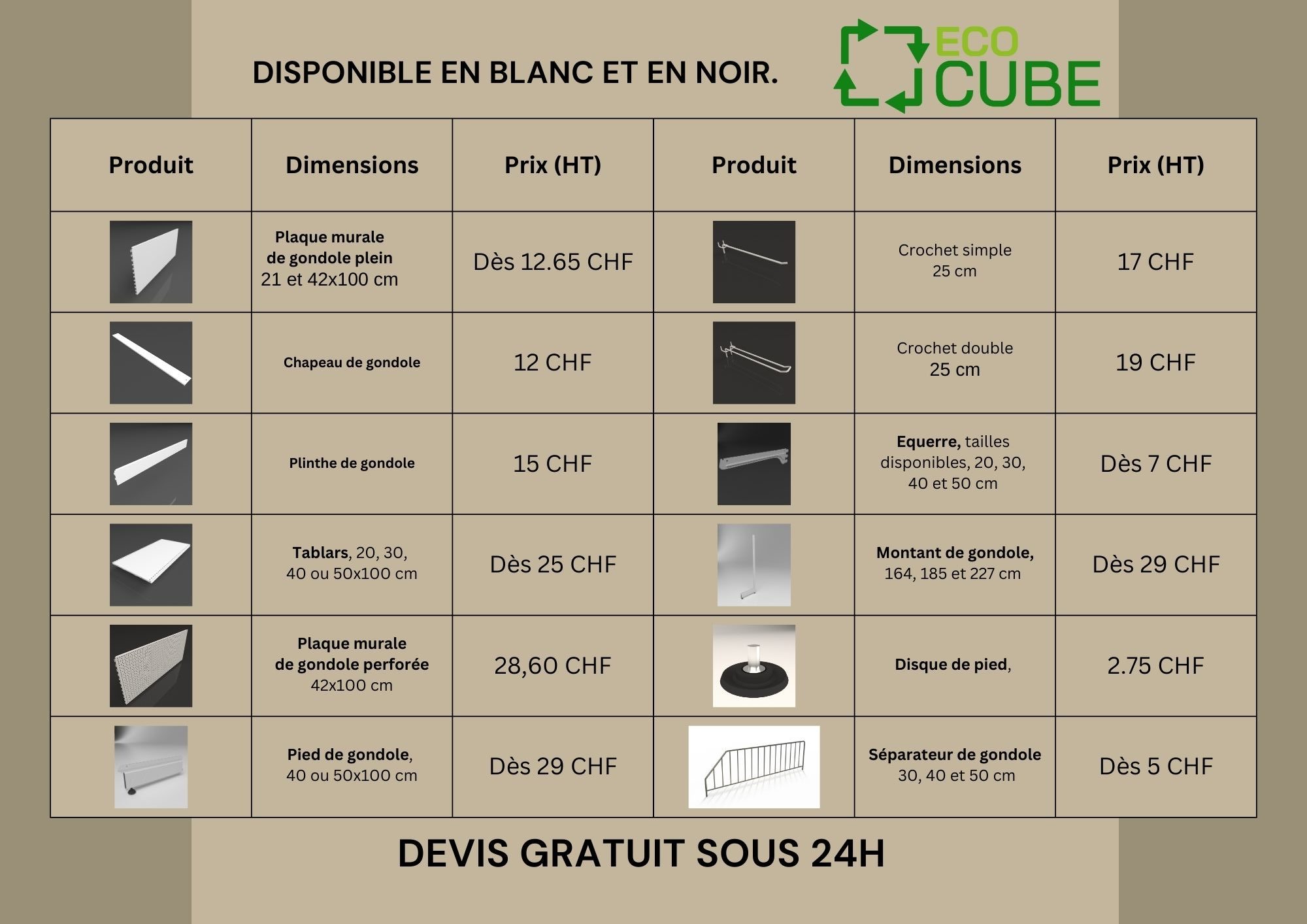 DISPONIBLE EN BLANC ET EN NOIR.

ECO CUBE

| Produit | Dimensions | Prix (HT) | Produit | Dimensions | Prix (HT) |
|---|---|---|---|---|---|
| | Plaque murale de gondole plein 21 et 42x100 cm | Dès 12.65 CHF | | Crochet simple 25 cm | 17 CHF |
| | Chapeau de gondole | 12 CHF | | Crochet double 25 cm | 19 CHF |
| | Plinthe de gondole | 15 CHF | | Equerre, tailles disponibles, 20, 30, 40 et 50 cm | Dès 7 CHF |
| | Tablars, 20, 30, 40 ou 50x100 cm | Dès 25 CHF | | Montant de gondole, 164, 185 et 227 cm | Dès 29 CHF |
| | Plaque murale de gondole perforée 42x100 cm | 28,60 CHF | | Disque de pied, | 2.75 CHF |
| | Pied de gondole, 40 ou 50x100 cm | Dès 29 CHF | | Séparateur de gondole 30, 40 et 50 cm | Dès 5 CHF |

DEVIS GRATUIT SOUS 24H